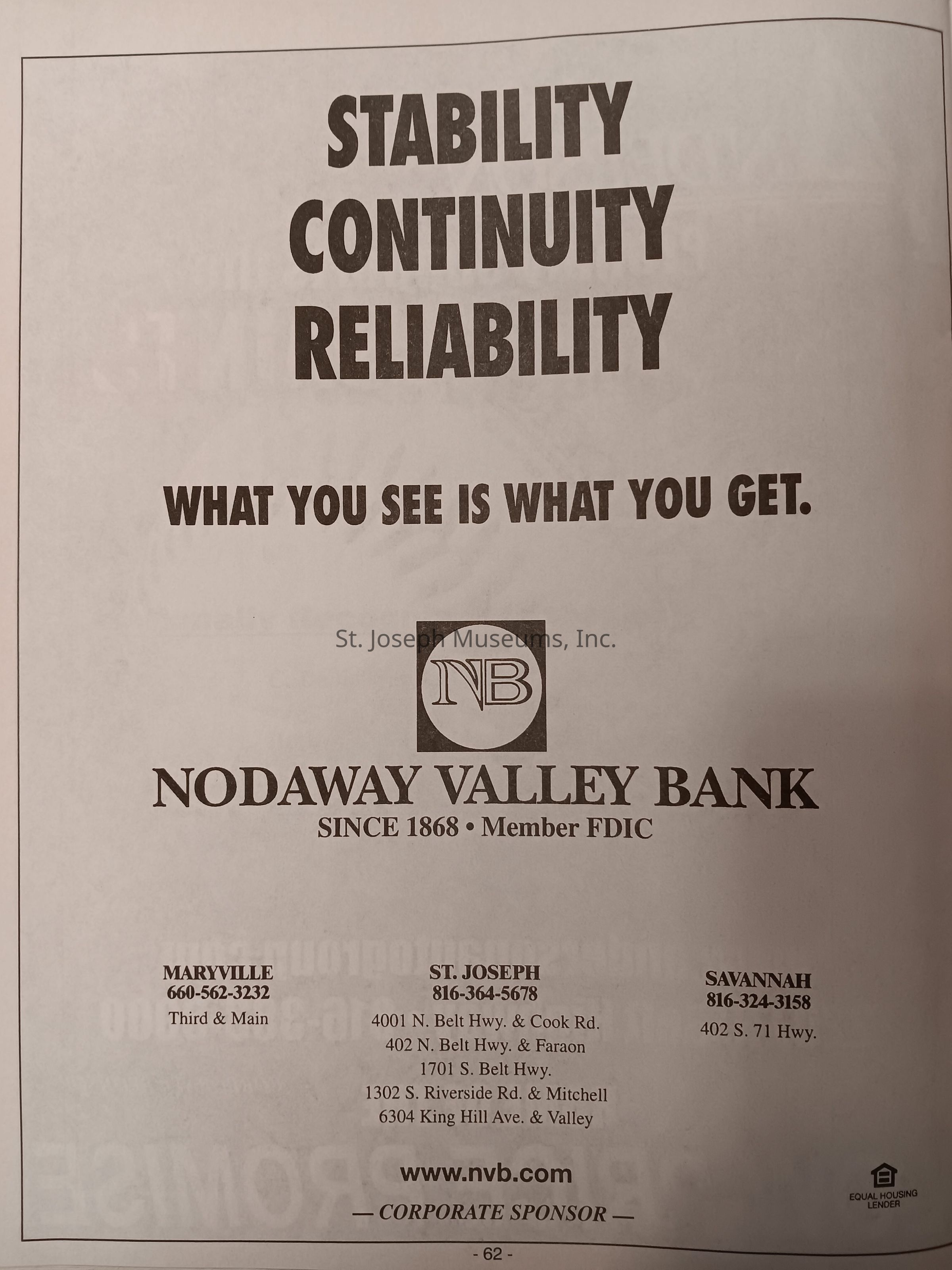 STABILITY
CONTINUITY
RELIABILITY

WHAT YOU SEE IS WHAT YOU GET.

St. Joseph Museums, Inc.

NVB

NODAWAY VALLEY BANK
SINCE 1868 • Member FDIC

MARYVILLE
660-562-3232
Third & Main

ST. JOSEPH
816-364-5678
4001 N. Belt Hwy. & Cook Rd.
402 N. Belt Hwy. & Faraon
1701 S. Belt Hwy.
1302 S. Riverside Rd. & Mitchell
6304 King Hill Ave. & Valley

SAVANNAH
816-324-3158
402 S. 71 Hwy.

www.nvb.com

— CORPORATE SPONSOR —

EQUAL HOUSING LENDER

- 62 -